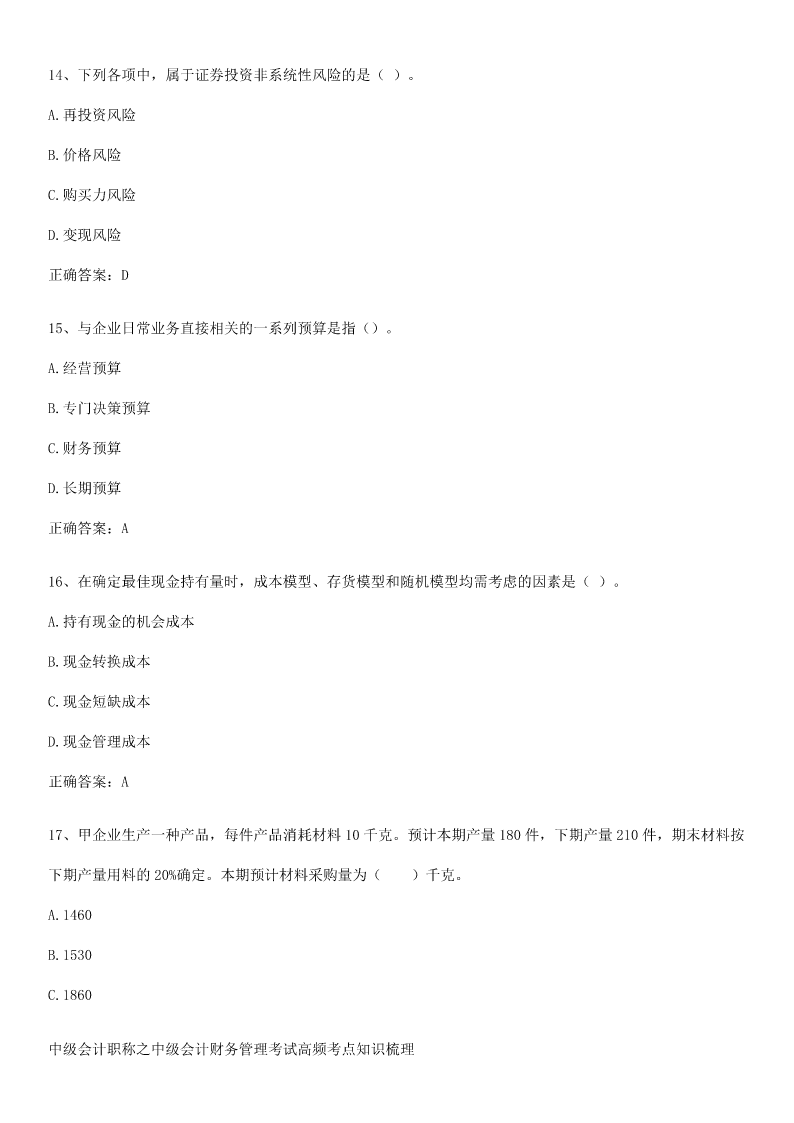 14、下列各项中，属于证券投资非系统性风险的是（ ）。

A.再投资风险

B.价格风险

C.购买力风险

D.变现风险

正确答案：D

15、与企业日常业务直接相关的一系列预算是指（）。

A.经营预算

B.专门决策预算

C.财务预算

D.长期预算

正确答案：A

16、在确定最佳现金持有量时，成本模型、存货模型和随机模型均需考虑的因素是（ ）。

A.持有现金的机会成本

B.现金转换成本

C.现金短缺成本

D.现金管理成本

正确答案：A

17、甲企业生产一种产品，每件产品消耗材料 10 千克。预计本期产量 180 件，下期产量 210 件，期末材料按下期产量用料的 20%确定。本期预计材料采购量为（ ）千克。

A.1460

B.1530

C.1860

中级会计职称之中级会计财务管理考试高频考点知识梳理